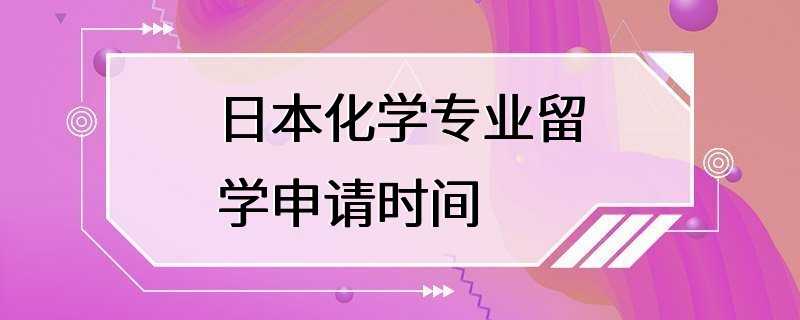 日本化学专业留学申请时间